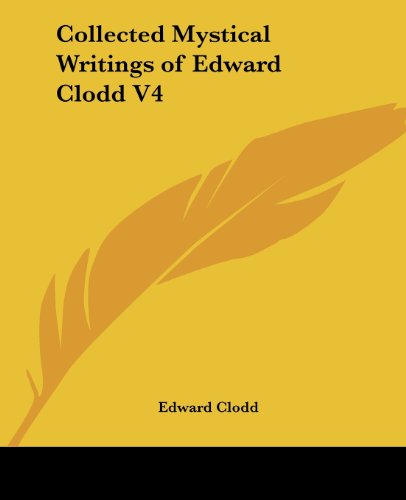 Collected Mystical Writings of Edward Clodd V4

Edward Clodd